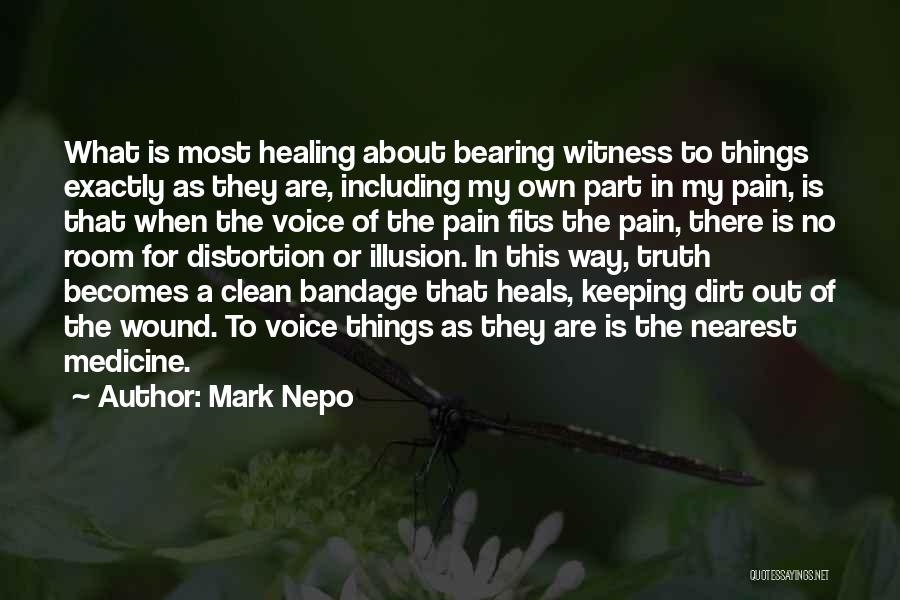 What is most healing about bearing witness to things exactly as they are, including my own part in my pain, is that when the voice of the pain fits the pain, there is no room for distortion or illusion. In this way, truth becomes a clean bandage that heals, keeping dirt out of the wound. To voice things as they are is the nearest medicine.

~ Author: Mark Nepo

QUOTESSAYINGS.NET